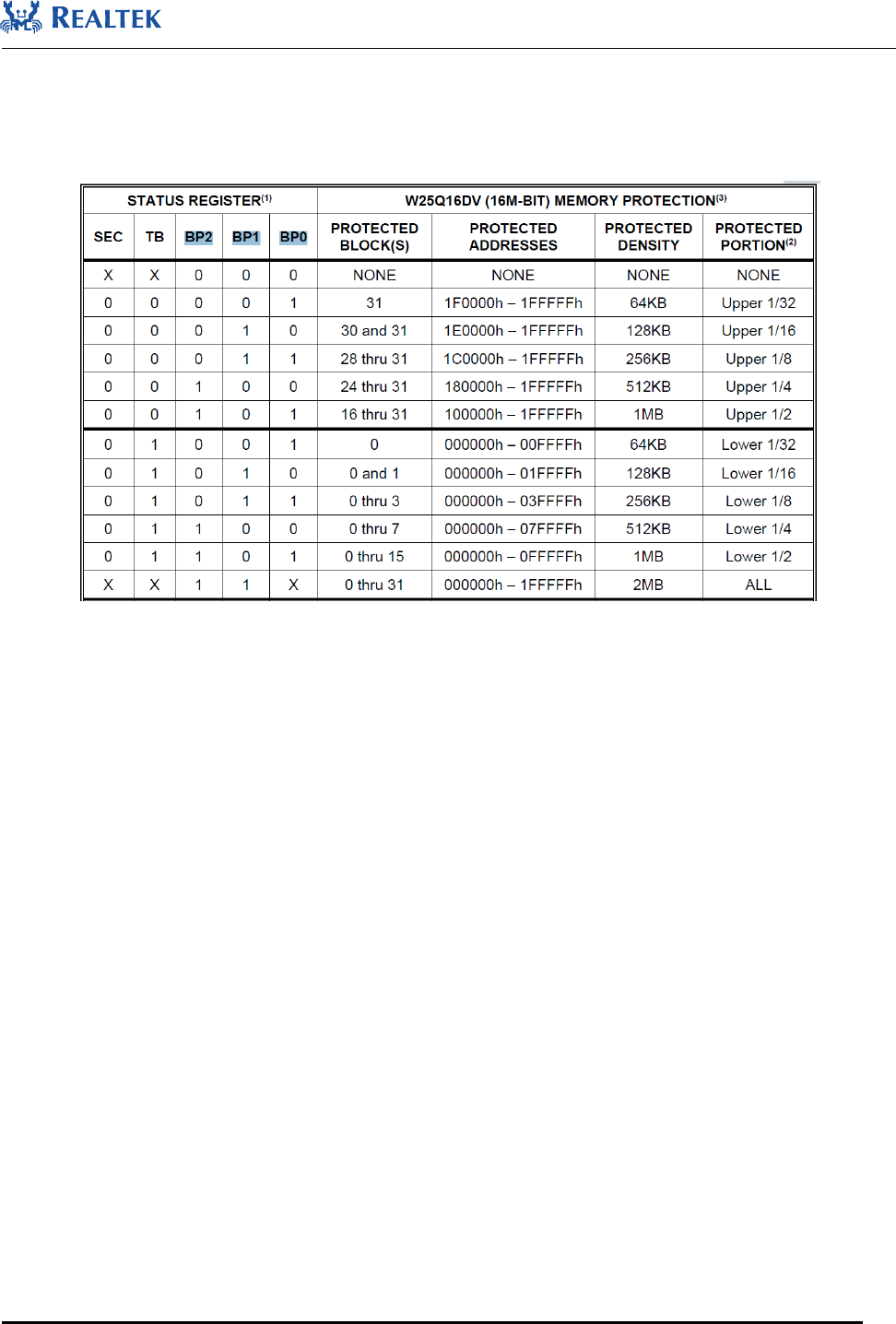 REALTEK

| STATUS REGISTER$^{(1)}$ | | | | | W25Q16DV (16M-BIT) MEMORY PROTECTION$^{(3)}$ | | | |
|---|---|---|---|---|---|---|---|---|
| SEC | TB | BP2 | BP1 | BP0 | PROTECTED BLOCK(S) | PROTECTED ADDRESSES | PROTECTED DENSITY | PROTECTED PORTION$^{(2)}$ |
| X | X | 0 | 0 | 0 | NONE | NONE | NONE | NONE |
| 0 | 0 | 0 | 0 | 1 | 31 | 1F0000h – 1FFFFFh | 64KB | Upper 1/32 |
| 0 | 0 | 0 | 1 | 0 | 30 and 31 | 1E0000h – 1FFFFFh | 128KB | Upper 1/16 |
| 0 | 0 | 0 | 1 | 1 | 28 thru 31 | 1C0000h – 1FFFFFh | 256KB | Upper 1/8 |
| 0 | 0 | 1 | 0 | 0 | 24 thru 31 | 180000h – 1FFFFFh | 512KB | Upper 1/4 |
| 0 | 0 | 1 | 0 | 1 | 16 thru 31 | 100000h – 1FFFFFh | 1MB | Upper 1/2 |
| 0 | 1 | 0 | 0 | 1 | 0 | 000000h – 00FFFFh | 64KB | Lower 1/32 |
| 0 | 1 | 0 | 1 | 0 | 0 and 1 | 000000h – 01FFFFh | 128KB | Lower 1/16 |
| 0 | 1 | 0 | 1 | 1 | 0 thru 3 | 000000h – 03FFFFh | 256KB | Lower 1/8 |
| 0 | 1 | 1 | 0 | 0 | 0 thru 7 | 000000h – 07FFFFh | 512KB | Lower 1/4 |
| 0 | 1 | 1 | 0 | 1 | 0 thru 15 | 000000h – 0FFFFFh | 1MB | Lower 1/2 |
| X | X | 1 | 1 | X | 0 thru 31 | 000000h – 1FFFFFh | 2MB | ALL |